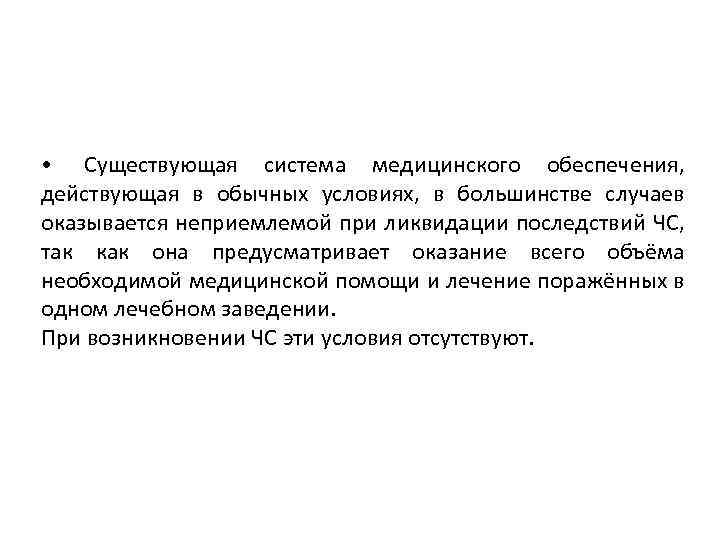 • Существующая система медицинского обеспечения, действующая в обычных условиях, в большинстве случаев оказывается неприемлемой при ликвидации последствий ЧС, так как она предусматривает оказание всего объёма необходимой медицинской помощи и лечение поражённых в одном лечебном заведении.
При возникновении ЧС эти условия отсутствуют.